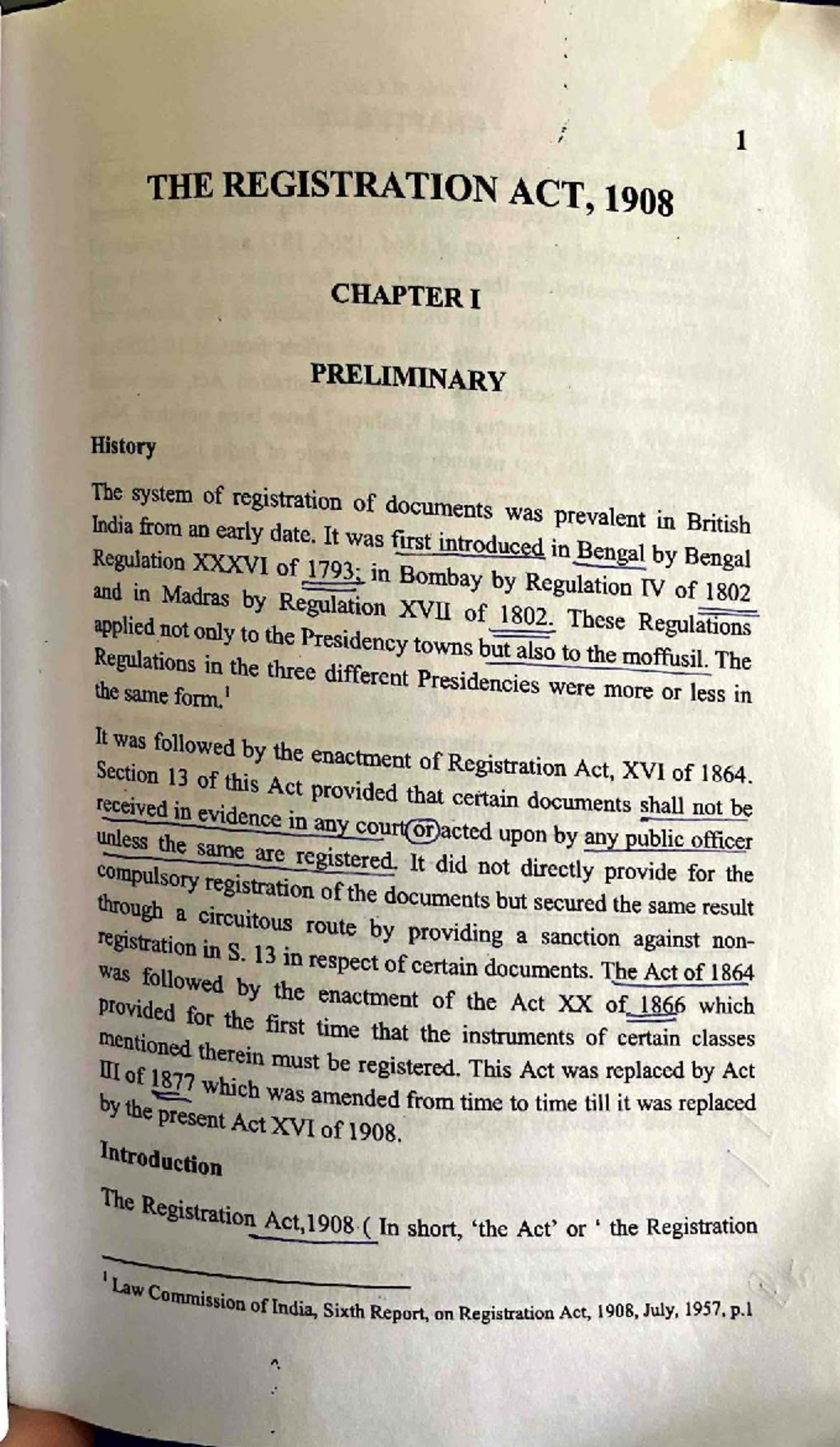 1

THE REGISTRATION ACT, 1908

CHAPTER I

PRELIMINARY

History

The system of registration of documents was prevalent in British India from an early date. It was first introduced in Bengal by Bengal Regulation XXXVI of 1793; in Bombay by Regulation IV of 1802 and in Madras by Regulation XVII of 1802. These Regulations applied not only to the Presidency towns but also to the moffusil. The Regulations in the three different Presidencies were more or less in the same form.$^1$

It was followed by the enactment of Registration Act, XVI of 1864. Section 13 of this Act provided that certain documents shall not be received in evidence in any court or acted upon by any public officer unless the same are registered. It did not directly provide for the compulsory registration of the documents but secured the same result through a circuitous route by providing a sanction against non-registration in S. 13 in respect of certain documents. The Act of 1864 was followed by the enactment of the Act XX of 1866 which provided for the first time that the instruments of certain classes mentioned therein must be registered. This Act was replaced by Act III of 1877 which was amended from time to time till it was replaced by the present Act XVI of 1908.

Introduction

The Registration Act,1908 ( In short, 'the Act' or ' the Registration

$^1$ Law Commission of India, Sixth Report, on Registration Act, 1908, July, 1957, p.1